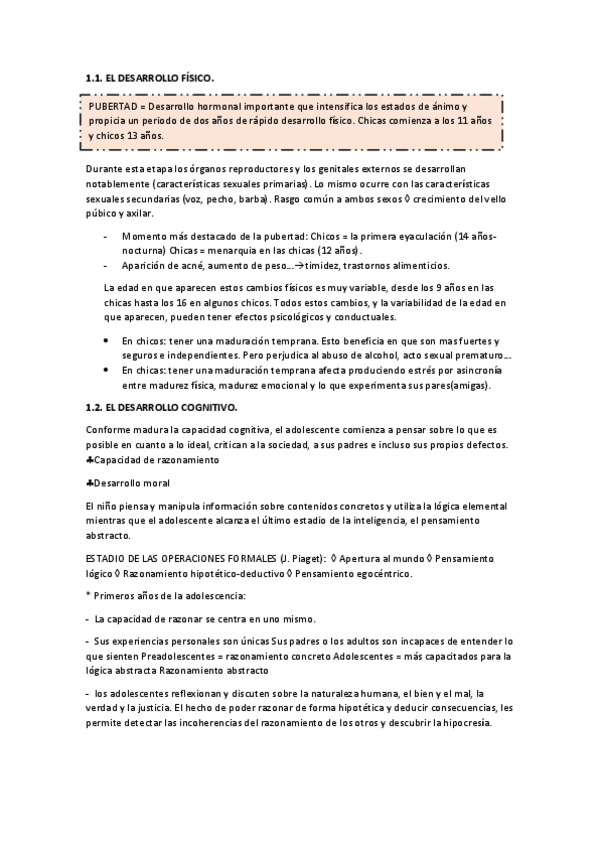 1.1. EL DESARROLLO FÍSICO.

PUBERTAD = Desarrollo hormonal importante que intensifica los estados de ánimo y propicia un periodo de dos años de rápido desarrollo físico. Chicas comienza a los 11 años y chicos 13 años.

Durante esta etapa los órganos reproductores y los genitales externos se desarrollan notablemente (características sexuales primarias). Lo mismo ocurre con las características sexuales secundarias (voz, pecho, barba). Rasgo común a ambos sexos ◊ crecimiento del vello púbico y axilar.

- Momento más destacado de la pubertad: Chicos = la primera eyaculación (14 años-nocturna) Chicas = menarquia en las chicas (12 años).
- Aparición de acné, aumento de peso...→timidez, trastornos alimenticios.

La edad en que aparecen estos cambios físicos es muy variable, desde los 9 años en las chicas hasta los 16 en algunos chicos. Todos estos cambios, y la variabilidad de la edad en que aparecen, pueden tener efectos psicológicos y conductuales.

• En chicos: tener una maduración temprana. Esto beneficia en que son mas fuertes y seguros e independientes. Pero perjudica al abuso de alcohol, acto sexual prematuro...
• En chicas: tener una maduración temprana afecta produciendo estrés por asincronía entre madurez física, madurez emocional y lo que experimenta sus pares(amigas).

1.2. EL DESARROLLO COGNITIVO.

Conforme madura la capacidad cognitiva, el adolescente comienza a pensar sobre lo que es posible en cuanto a lo ideal, critican a la sociedad, a sus padres e incluso sus propios defectos. ♣Capacidad de razonamiento

♣Desarrollo moral

El niño piensa y manipula información sobre contenidos concretos y utiliza la lógica elemental mientras que el adolescente alcanza el último estadio de la inteligencia, el pensamiento abstracto.

ESTADIO DE LAS OPERACIONES FORMALES (J. Piaget): ◊ Apertura al mundo ◊ Pensamiento lógico ◊ Razonamiento hipotético-deductivo ◊ Pensamiento egocéntrico.

* Primeros años de la adolescencia:

- La capacidad de razonar se centra en uno mismo.

- Sus experiencias personales son únicas Sus padres o los adultos son incapaces de entender lo que sienten Preadolescentes = razonamiento concreto Adolescentes = más capacitados para la lógica abstracta Razonamiento abstracto

- los adolescentes reflexionan y discuten sobre la naturaleza humana, el bien y el mal, la verdad y la justicia. El hecho de poder razonar de forma hipotética y deducir consecuencias, les permite detectar las incoherencias del razonamiento de los otros y descubrir la hipocresía.